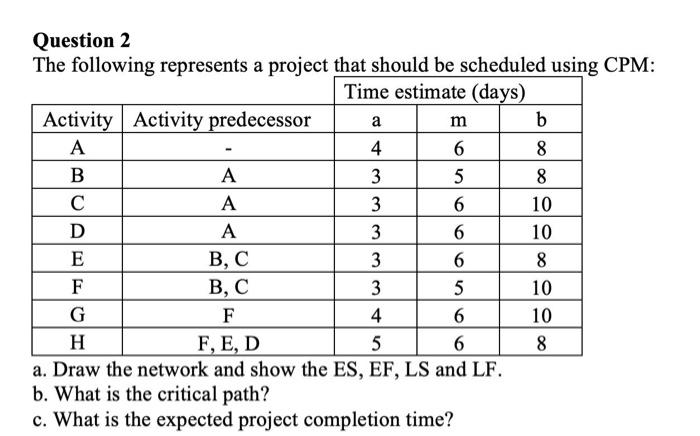 Question 2
The following represents a project that should be scheduled using CPM:

| | | Time estimate (days) | | |
|---|---|---|---|---|
| Activity | Activity predecessor | a | m | b |
| A | - | 4 | 6 | 8 |
| B | A | 3 | 5 | 8 |
| C | A | 3 | 6 | 10 |
| D | A | 3 | 6 | 10 |
| E | B, C | 3 | 6 | 8 |
| F | B, C | 3 | 5 | 10 |
| G | F | 4 | 6 | 10 |
| H | F, E, D | 5 | 6 | 8 |

a. Draw the network and show the ES, EF, LS and LF.
b. What is the critical path?
c. What is the expected project completion time?